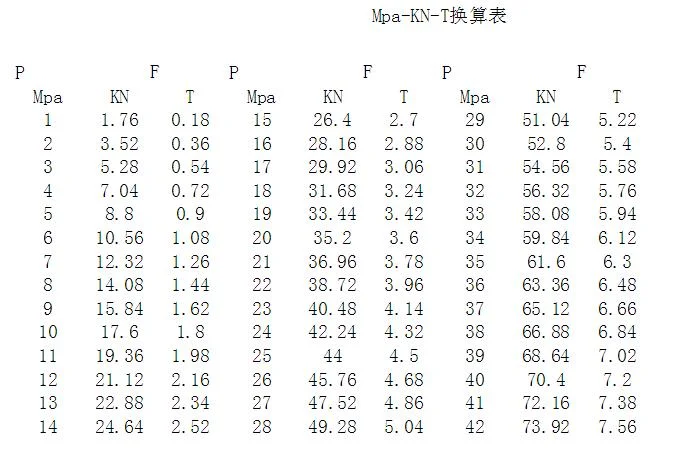 Mpa-KN-T换算表

| P | F |  | P | F |  | P | F |  |
|---|---|---|---|---|---|---|---|---|
| Mpa | KN | T | Mpa | KN | T | Mpa | KN | T |
| 1 | 1.76 | 0.18 | 15 | 26.4 | 2.7 | 29 | 51.04 | 5.22 |
| 2 | 3.52 | 0.36 | 16 | 28.16 | 2.88 | 30 | 52.8 | 5.4 |
| 3 | 5.28 | 0.54 | 17 | 29.92 | 3.06 | 31 | 54.56 | 5.58 |
| 4 | 7.04 | 0.72 | 18 | 31.68 | 3.24 | 32 | 56.32 | 5.76 |
| 5 | 8.8 | 0.9 | 19 | 33.44 | 3.42 | 33 | 58.08 | 5.94 |
| 6 | 10.56 | 1.08 | 20 | 35.2 | 3.6 | 34 | 59.84 | 6.12 |
| 7 | 12.32 | 1.26 | 21 | 36.96 | 3.78 | 35 | 61.6 | 6.3 |
| 8 | 14.08 | 1.44 | 22 | 38.72 | 3.96 | 36 | 63.36 | 6.48 |
| 9 | 15.84 | 1.62 | 23 | 40.48 | 4.14 | 37 | 65.12 | 6.66 |
| 10 | 17.6 | 1.8 | 24 | 42.24 | 4.32 | 38 | 66.88 | 6.84 |
| 11 | 19.36 | 1.98 | 25 | 44 | 4.5 | 39 | 68.64 | 7.02 |
| 12 | 21.12 | 2.16 | 26 | 45.76 | 4.68 | 40 | 70.4 | 7.2 |
| 13 | 22.88 | 2.34 | 27 | 47.52 | 4.86 | 41 | 72.16 | 7.38 |
| 14 | 24.64 | 2.52 | 28 | 49.28 | 5.04 | 42 | 73.92 | 7.56 |